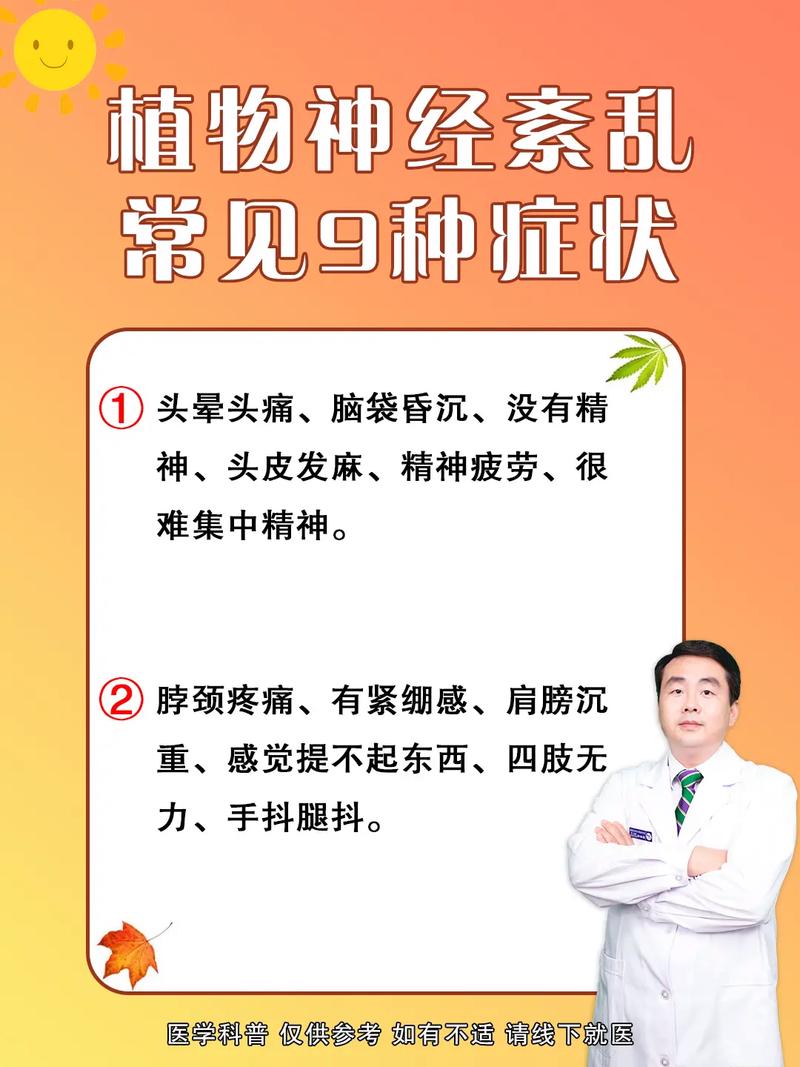 植物神经紊乱
常见9种症状

① 头晕头痛、脑袋昏沉、没有精神、头皮发麻、精神疲劳、很难集中精神。

② 脖颈疼痛、有紧绷感、肩膀沉重、感觉提不起东西、四肢无力、手抖腿抖。

医学科普 仅供参考 如有不适 请线下就医